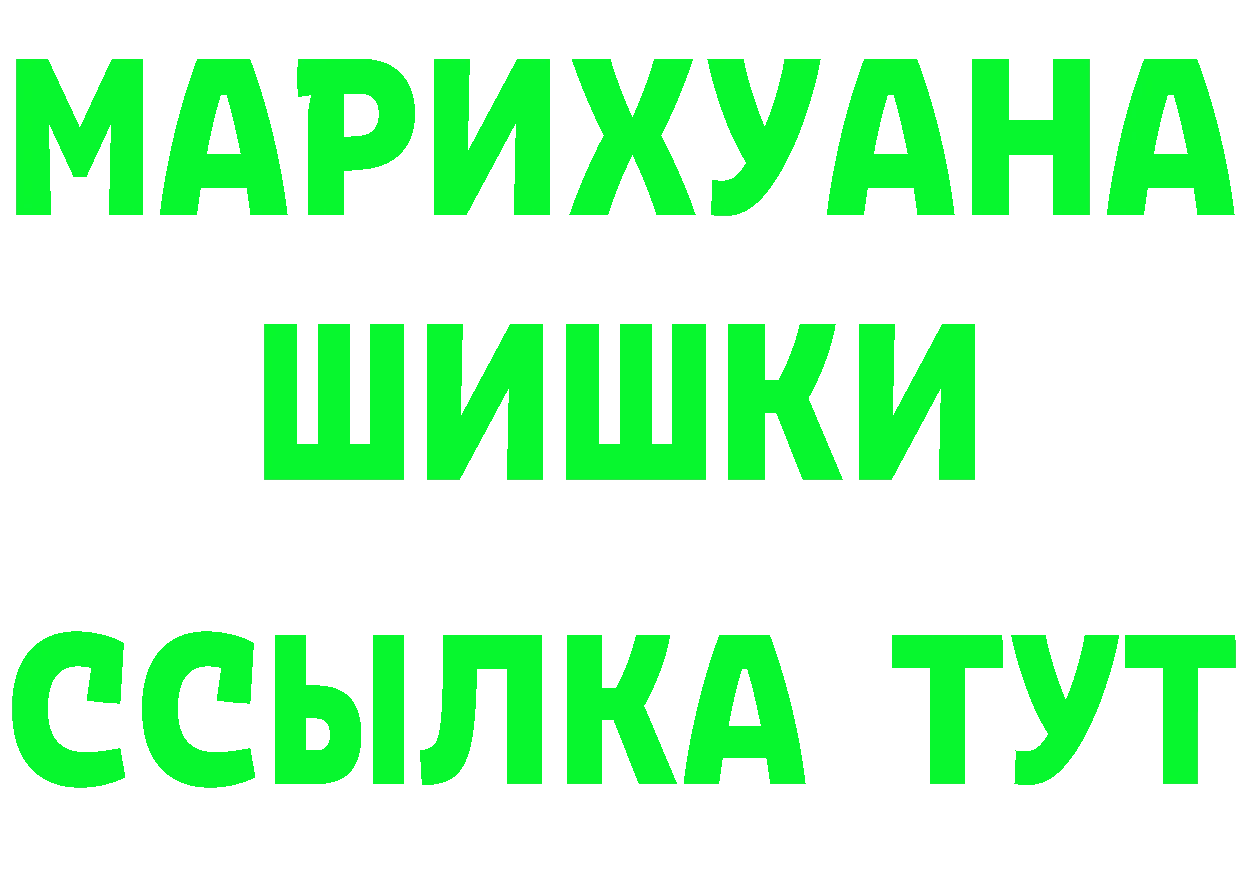 МАРИХУАНА
ШИШКИ
ССЫЛКА ТУТ